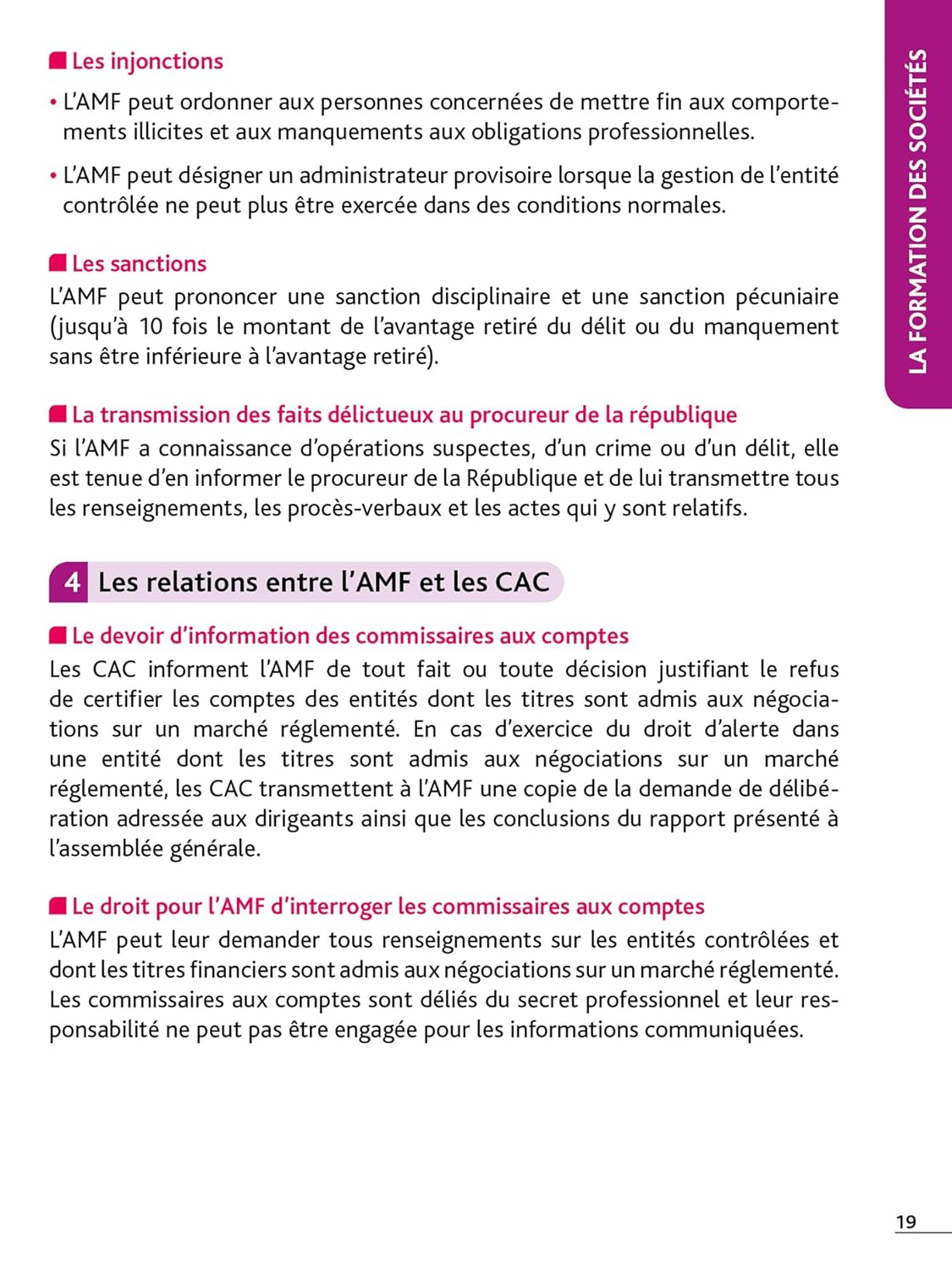 LA FORMATION DES SOCIÉTÉS

Les injonctions

• L'AMF peut ordonner aux personnes concernées de mettre fin aux comportements illicites et aux manquements aux obligations professionnelles.

• L'AMF peut désigner un administrateur provisoire lorsque la gestion de l'entité contrôlée ne peut plus être exercée dans des conditions normales.

Les sanctions

L'AMF peut prononcer une sanction disciplinaire et une sanction pécuniaire (jusqu'à 10 fois le montant de l'avantage retiré du délit ou du manquement sans être inférieure à l'avantage retiré).

La transmission des faits délictueux au procureur de la république

Si l'AMF a connaissance d'opérations suspectes, d'un crime ou d'un délit, elle est tenue d'en informer le procureur de la République et de lui transmettre tous les renseignements, les procès-verbaux et les actes qui y sont relatifs.

4 Les relations entre l'AMF et les CAC

Le devoir d'information des commissaires aux comptes

Les CAC informent l'AMF de tout fait ou toute décision justifiant le refus de certifier les comptes des entités dont les titres sont admis aux négociations sur un marché réglementé. En cas d'exercice du droit d'alerte dans une entité dont les titres sont admis aux négociations sur un marché réglementé, les CAC transmettent à l'AMF une copie de la demande de délibération adressée aux dirigeants ainsi que les conclusions du rapport présenté à l'assemblée générale.

Le droit pour l'AMF d'interroger les commissaires aux comptes

L'AMF peut leur demander tous renseignements sur les entités contrôlées et dont les titres financiers sont admis aux négociations sur un marché réglementé. Les commissaires aux comptes sont déliés du secret professionnel et leur responsabilité ne peut pas être engagée pour les informations communiquées.

19